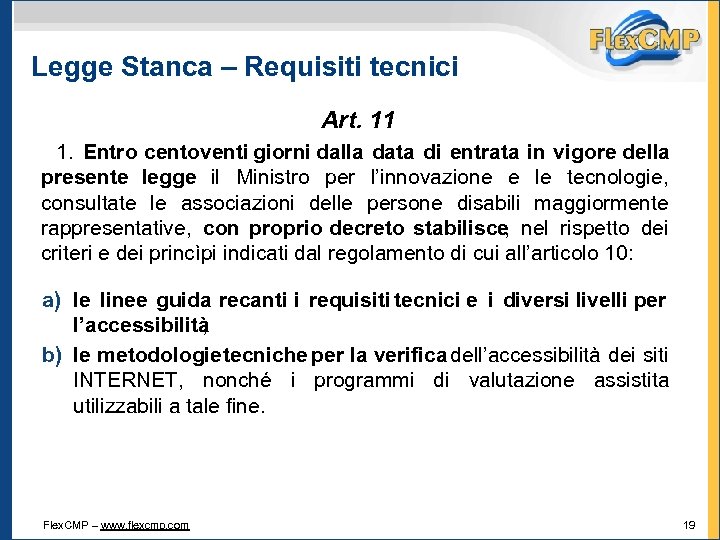 FlexCMP

Legge Stanca – Requisiti tecnici

Art. 11

1. Entro centoventi giorni dalla data di entrata in vigore della presente legge il Ministro per l'innovazione e le tecnologie, consultate le associazioni delle persone disabili maggiormente rappresentative, con proprio decreto stabilisce, nel rispetto dei criteri e dei princìpi indicati dal regolamento di cui all'articolo 10:

a) le linee guida recanti i requisiti tecnici e i diversi livelli per l'accessibilità;

b) le metodologie tecniche per la verifica dell'accessibilità dei siti INTERNET, nonché i programmi di valutazione assistita utilizzabili a tale fine.

FlexCMP – www.flexcmp.com

19